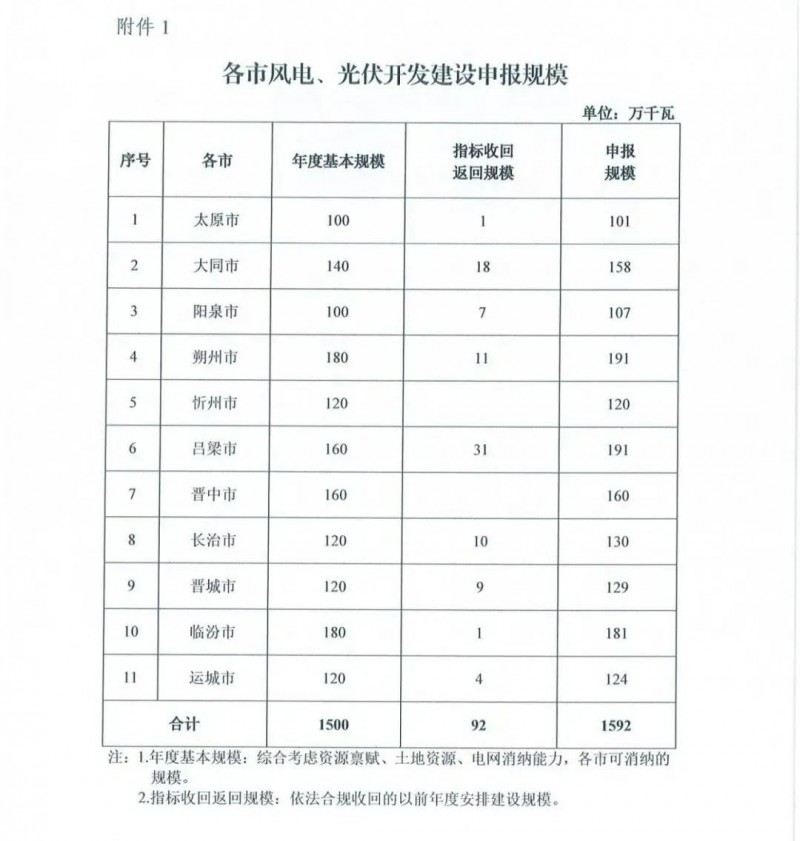 附件 1

各市风电、光伏开发建设申报规模

单位：万千瓦

| 序号 | 各市 | 年度基本规模 | 指标收回返回规模 | 申报规模 |
|---|---|---|---|---|
| 1 | 太原市 | 100 | 1 | 101 |
| 2 | 大同市 | 140 | 18 | 158 |
| 3 | 阳泉市 | 100 | 7 | 107 |
| 4 | 朔州市 | 180 | 11 | 191 |
| 5 | 忻州市 | 120 |  | 120 |
| 6 | 吕梁市 | 160 | 31 | 191 |
| 7 | 晋中市 | 160 |  | 160 |
| 8 | 长治市 | 120 | 10 | 130 |
| 9 | 晋城市 | 120 | 9 | 129 |
| 10 | 临汾市 | 180 | 1 | 181 |
| 11 | 运城市 | 120 | 4 | 124 |
| 合计 |  | 1500 | 92 | 1592 |

注：1.年度基本规模：综合考虑资源禀赋、土地资源、电网消纳能力，各市可消纳的规模。
2.指标收回返回规模：依法合规收回的以前年度安排建设规模。